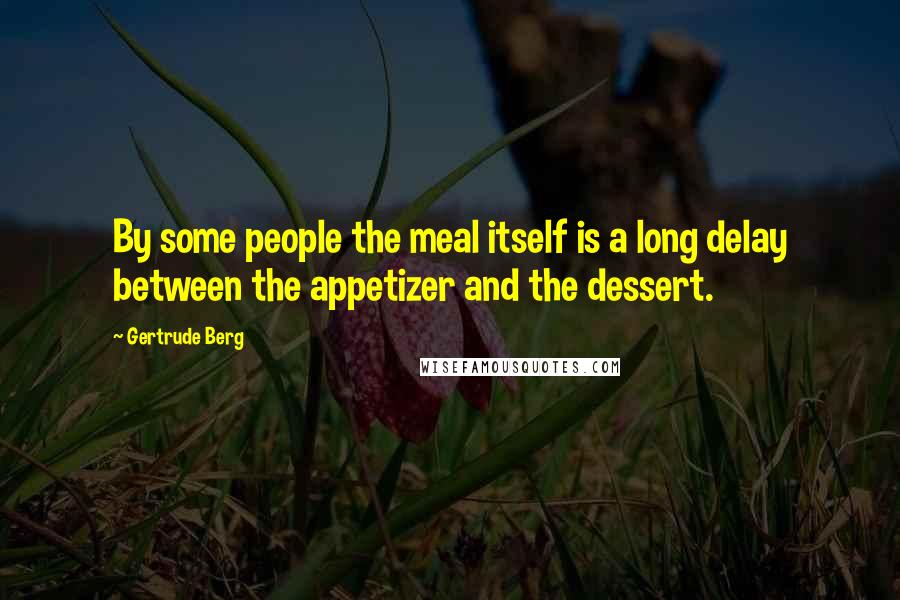 By some people the meal itself is a long delay between the appetizer and the dessert.

~ Gertrude Berg

WISEFAMOUSQUOTES.COM